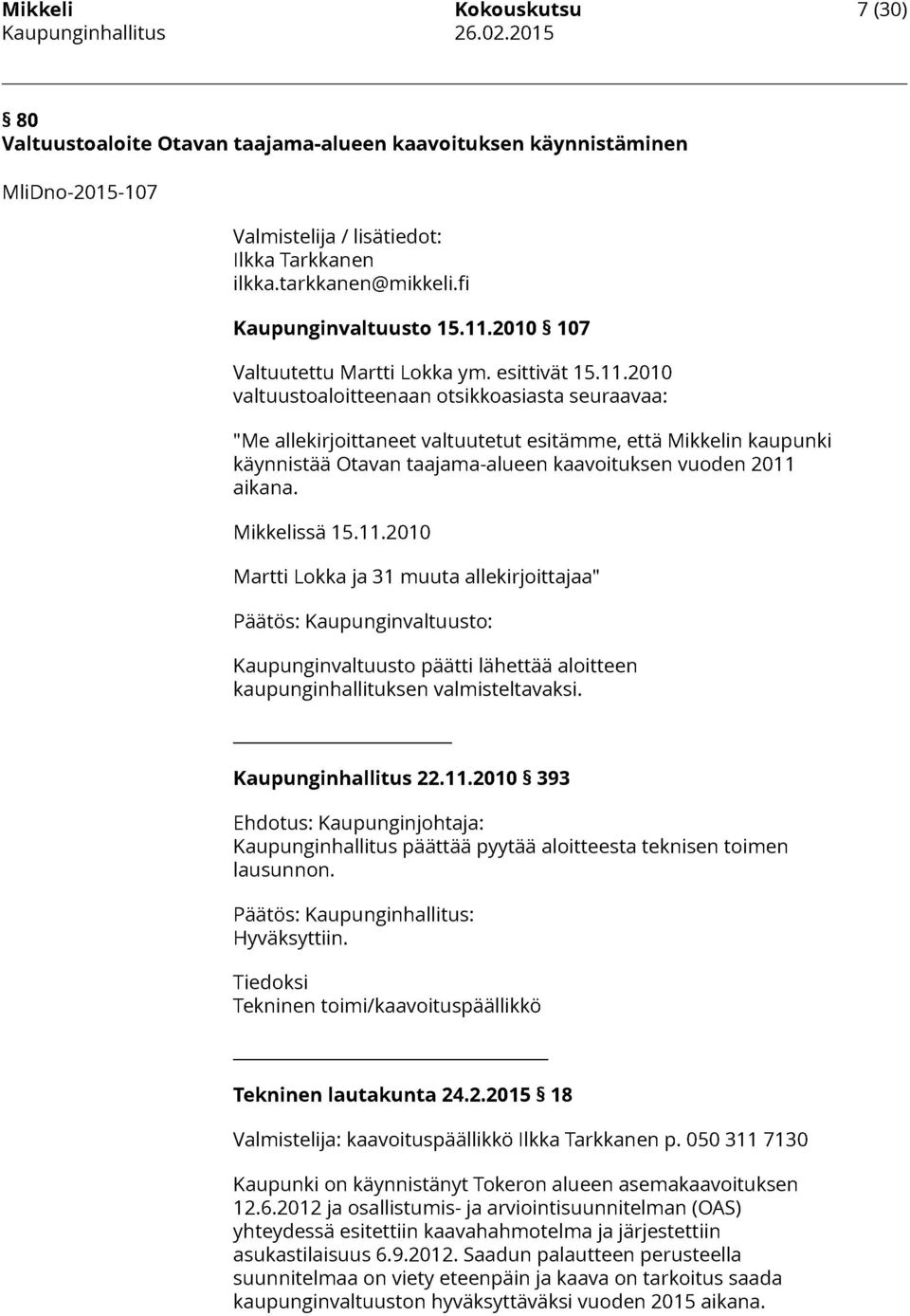 Mikkeli
Kaupunginhallitus

Kokouskutsu
26.02.2015

7 (30)

§ 80
Valtuustoaloite Otavan taajama-alueen kaavoituksen käynnistäminen

MliDno-2015-107

Valmistelija / lisätiedot:
Ilkka Tarkkanen
ilkka.tarkkanen@mikkeli.fi

Kaupunginvaltuusto 15.11.2010 § 107

Valtuutettu Martti Lokka ym. esittivät 15.11.2010 valtuustoaloitteenaan otsikkoasiasta seuraavaa:

"Me allekirjoittaneet valtuutetut esitämme, että Mikkelin kaupunki käynnistää Otavan taajama-alueen kaavoituksen vuoden 2011 aikana.

Mikkelissä 15.11.2010

Martti Lokka ja 31 muuta allekirjoittajaa"

Päätös: Kaupunginvaltuusto:

Kaupunginvaltuusto päätti lähettää aloitteen kaupunginhallituksen valmisteltavaksi.

Kaupunginhallitus 22.11.2010 § 393

Ehdotus: Kaupunginjohtaja:
Kaupunginhallitus päättää pyytää aloitteesta teknisen toimen lausunnon.

Päätös: Kaupunginhallitus:
Hyväksyttiin.

Tiedoksi
Tekninen toimi/kaavoituspäällikkö

Tekninen lautakunta 24.2.2015 § 18

Valmistelija: kaavoituspäällikkö Ilkka Tarkkanen p. 050 311 7130

Kaupunki on käynnistänyt Tokeron alueen asemakaavoituksen 12.6.2012 ja osallistumis- ja arviointisuunnitelman (OAS) yhteydessä esitettiin kaavahahmotelma ja järjestettiin asukastilaisuus 6.9.2012. Saadun palautteen perusteella suunnitelmaa on viety eteenpäin ja kaava on tarkoitus saada kaupunginvaltuuston hyväksyttäväksi vuoden 2015 aikana.